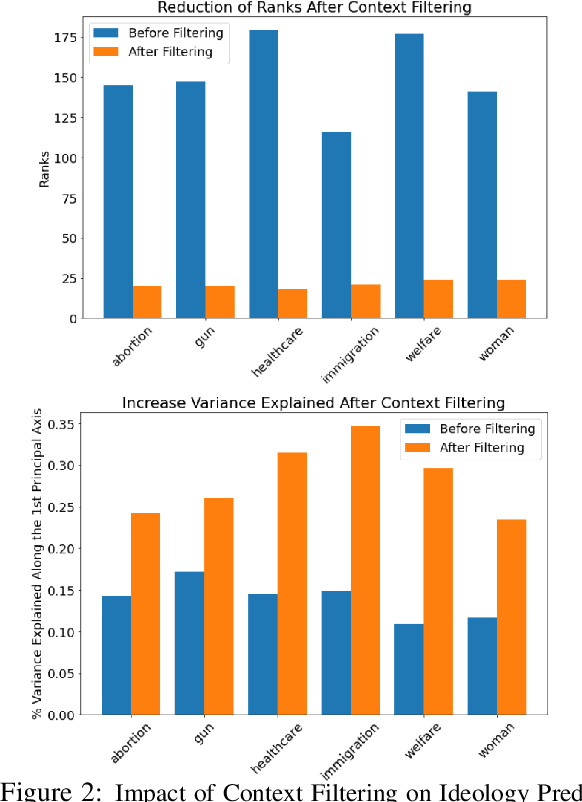 Reduction of Ranks After Context Filtering

Before Filtering
After Filtering

Ranks

175
150
125
100
75
50
25
0

abortion
gun
healthcare
immigration
welfare
woman

Increase Variance Explained After Context Filtering

Before Filtering
After Filtering

% Variance Explained Along the 1st Principal Axis

0.35
0.30
0.25
0.20
0.15
0.10
0.05
0.00

abortion
gun
healthcare
immigration
welfare
woman

Figure 2: Impact of Context Filtering on Ideology Pred